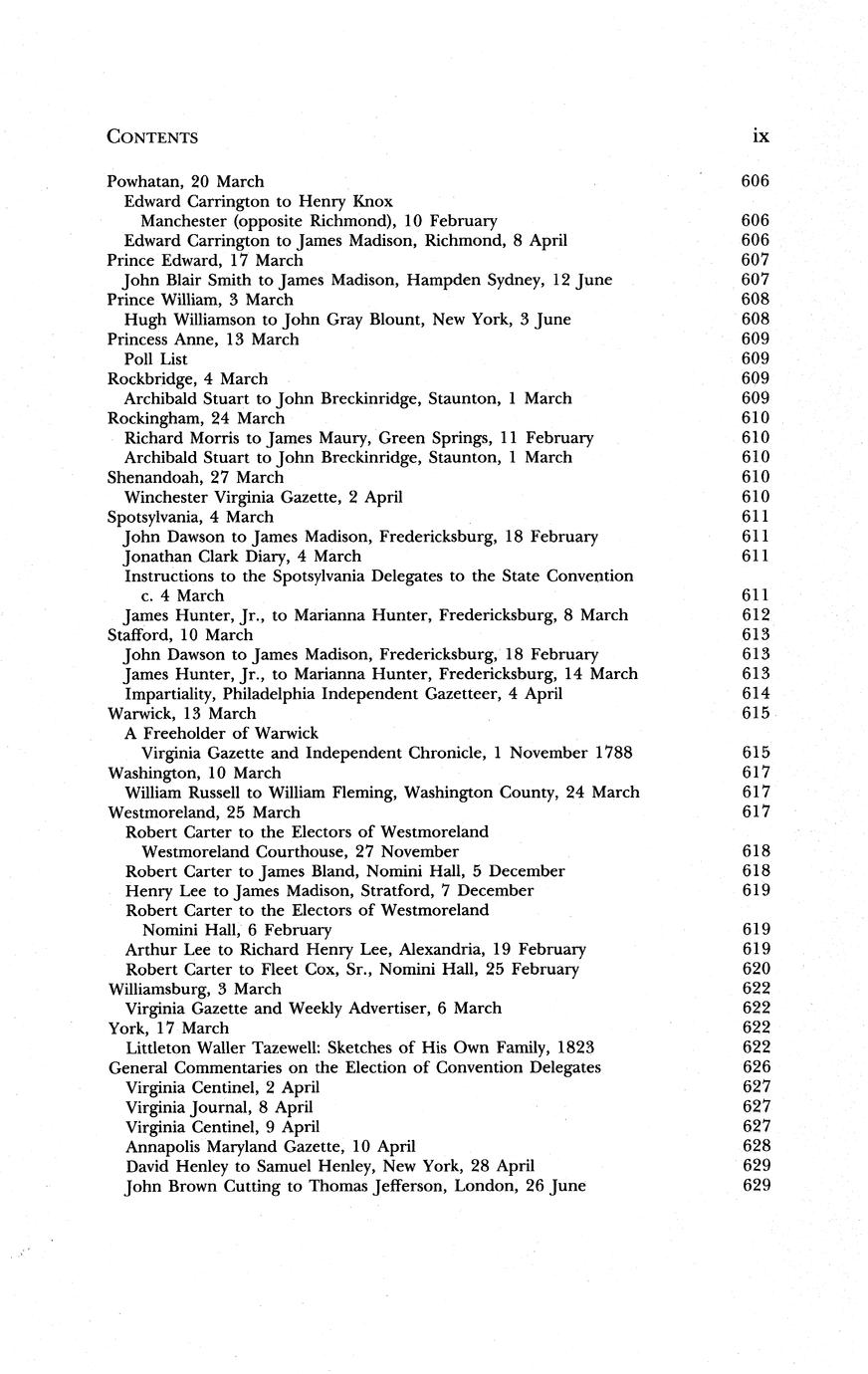 CONTENTS ix

Powhatan, 20 March 606
Edward Carrington to Henry Knox
Manchester (opposite Richmond), 10 February 606
Edward Carrington to James Madison, Richmond, 8 April 606
Prince Edward, 17 March 607
John Blair Smith to James Madison, Hampden Sydney, 12 June 607
Prince William, 3 March 608
Hugh Williamson to John Gray Blount, New York, 3 June 608
Princess Anne, 13 March 609
Poll List 609
Rockbridge, 4 March 609
Archibald Stuart to John Breckinridge, Staunton, 1 March 609
Rockingham, 24 March 610
Richard Morris to James Maury, Green Springs, 11 February 610
Archibald Stuart to John Breckinridge, Staunton, 1 March 610
Shenandoah, 27 March 610
Winchester Virginia Gazette, 2 April 610
Spotsylvania, 4 March 611
John Dawson to James Madison, Fredericksburg, 18 February 611
Jonathan Clark Diary, 4 March 611
Instructions to the Spotsylvania Delegates to the State Convention
c. 4 March 611
James Hunter, Jr., to Marianna Hunter, Fredericksburg, 8 March 612
Stafford, 10 March 613
John Dawson to James Madison, Fredericksburg, 18 February 613
James Hunter, Jr., to Marianna Hunter, Fredericksburg, 14 March 613
Impartiality, Philadelphia Independent Gazetteer, 4 April 614
Warwick, 13 March 615
A Freeholder of Warwick
Virginia Gazette and Independent Chronicle, 1 November 1788 615
Washington, 10 March 617
William Russell to William Fleming, Washington County, 24 March 617
Westmoreland, 25 March 617
Robert Carter to the Electors of Westmoreland
Westmoreland Courthouse, 27 November 618
Robert Carter to James Bland, Nomini Hall, 5 December 618
Henry Lee to James Madison, Stratford, 7 December 619
Robert Carter to the Electors of Westmoreland
Nomini Hall, 6 February 619
Arthur Lee to Richard Henry Lee, Alexandria, 19 February 619
Robert Carter to Fleet Cox, Sr., Nomini Hall, 25 February 620
Williamsburg, 3 March 622
Virginia Gazette and Weekly Advertiser, 6 March 622
York, 17 March 622
Littleton Waller Tazewell: Sketches of His Own Family, 1823 622
General Commentaries on the Election of Convention Delegates 626
Virginia Centinel, 2 April 627
Virginia Journal, 8 April 627
Virginia Centinel, 9 April 627
Annapolis Maryland Gazette, 10 April 628
David Henley to Samuel Henley, New York, 28 April 629
John Brown Cutting to Thomas Jefferson, London, 26 June 629